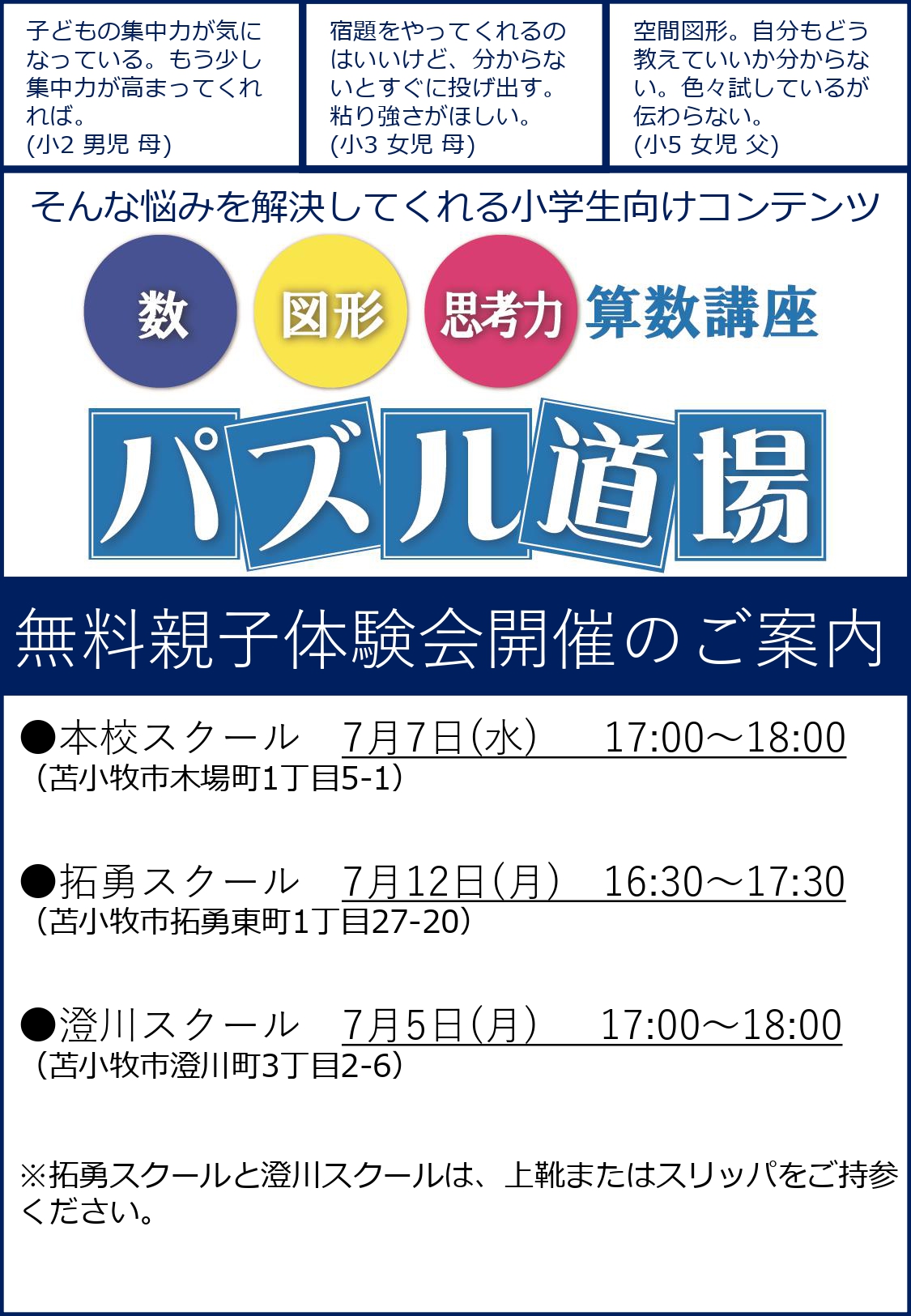 子どもの集中力が気になっている。もう少し集中力が高まってくれれば。
(小2 男児 母)

宿題をやってくれるのはいいけど、分からないとすぐに投げ出す。粘り強さがほしい。
(小3 女児 母)

空間図形。自分もどう教えていいか分からない。色々試しているが伝わらない。
(小5 女児 父)

そんな悩みを解決してくれる小学生向けコンテンツ

数 図形 思考力 算数講座

パズル道場

無料親子体験会開催のご案内

●本校スクール　7月7日(水)　17:00～18:00
(苫小牧市木場町1丁目5-1)

●拓勇スクール　7月12日(月)　16:30～17:30
(苫小牧市拓勇東町1丁目27-20)

●澄川スクール　7月5日(月)　17:00～18:00
(苫小牧市澄川町3丁目2-6)

※拓勇スクールと澄川スクールは、上靴またはスリッパをご持参ください。